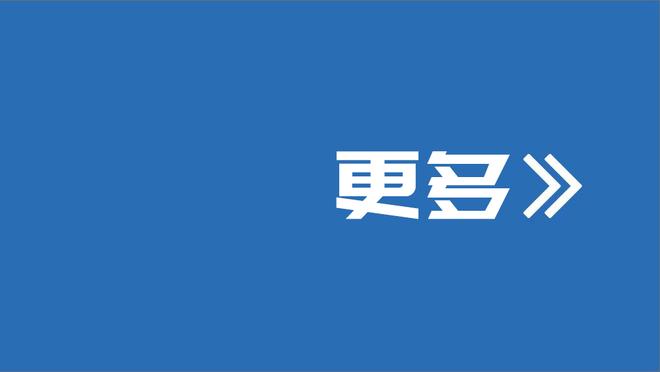 更多》